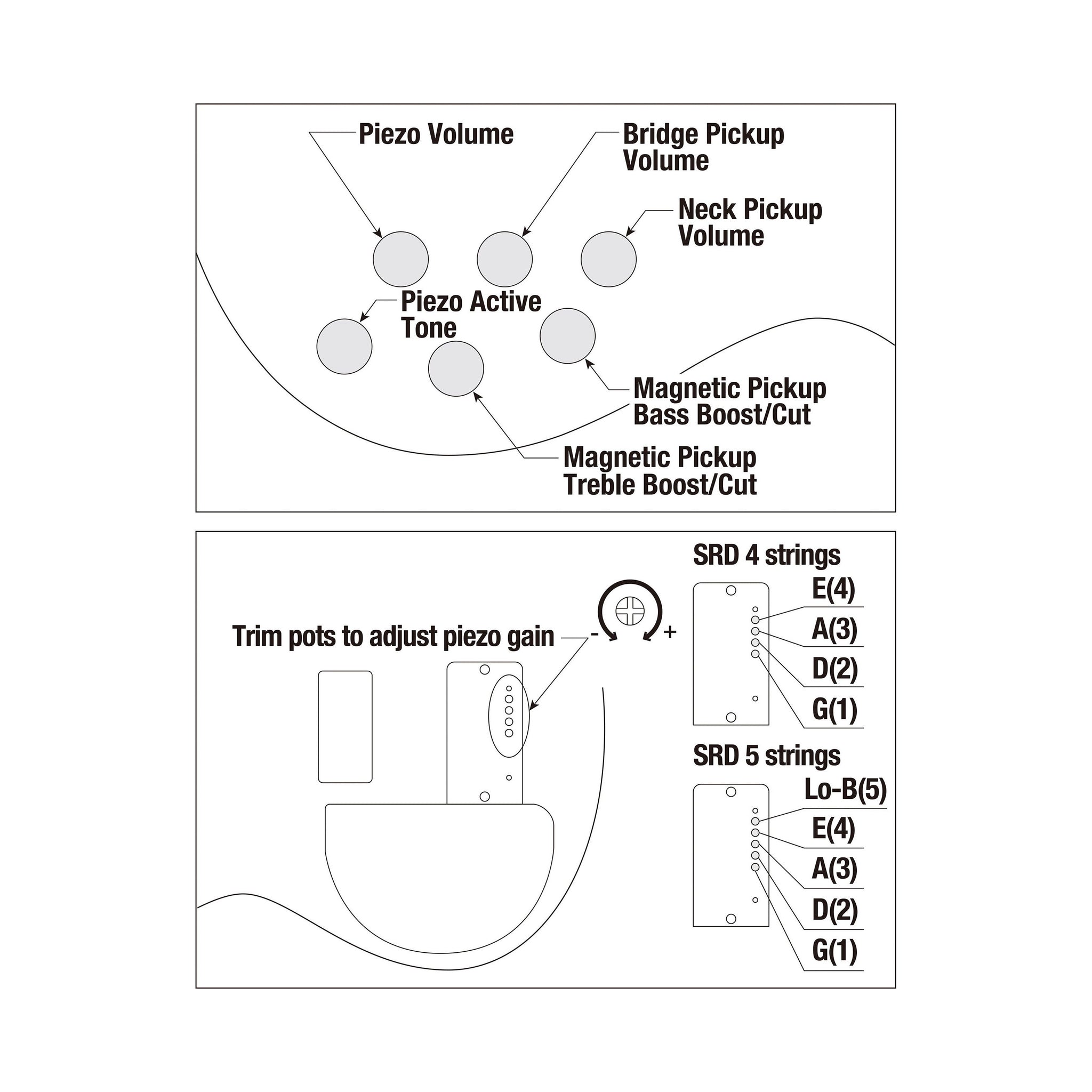 Piezo Volume

Bridge Pickup Volume

Neck Pickup Volume

Piezo Active Tone

Magnetic Pickup Bass Boost/Cut

Magnetic Pickup Treble Boost/Cut

Trim pots to adjust piezo gain

-

+

SRD 4 strings

E(4)

A(3)

D(2)

G(1)

SRD 5 strings

Lo-B(5)

E(4)

A(3)

D(2)

G(1)